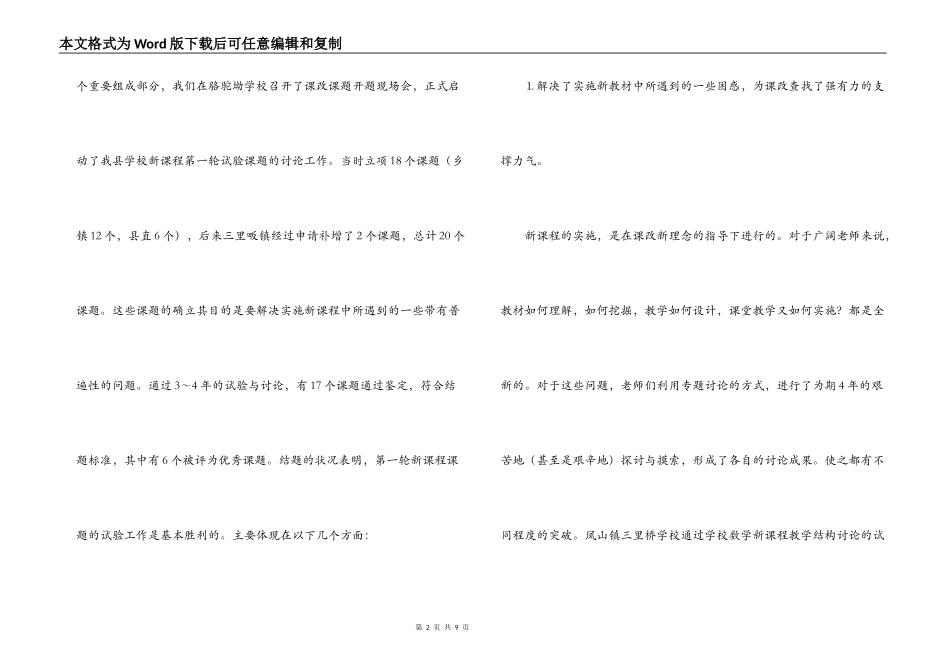 本文格式为Word版下载后可任意编辑和复制

个重要组成部分，我们在骆驼坳学校召开了课改课题开题现场会，正式启动了我县学校新课程第一轮试验课题的讨论工作。当时立项18个课题（乡镇12个，县直6个），后来三里畈镇经过申请补增了2个课题，总计20个课题。这些课题的确立其目的是要解决实施新课程中所遇到的一些带有普遍性的问题。通过3～4年的试验与讨论，有17个课题通过鉴定，符合结题标准，其中有6个被评为优秀课题。结题的状况表明，第一轮新课程课题的试验工作是基本胜利的。主要体现在以下几个方面：

1.解决了实施新教材中所遇到的一些困惑，为课改查找了强有力的支撑力气。

新课程的实施，是在课改新理念的指导下进行的。对于广阔老师来说，教材如何理解，如何挖掘，教学如何设计，课堂教学又如何实施？都是全新的。对于这些问题，老师们利用专题讨论的方式，进行了为期4年的艰苦地（甚至是艰辛地）探讨与摸索，形成了各自的讨论成果。使之都有不同程度的突破。凤山镇三里桥学校通过学校数学新课程教学结构讨论的试

第 2 页 共 9 页